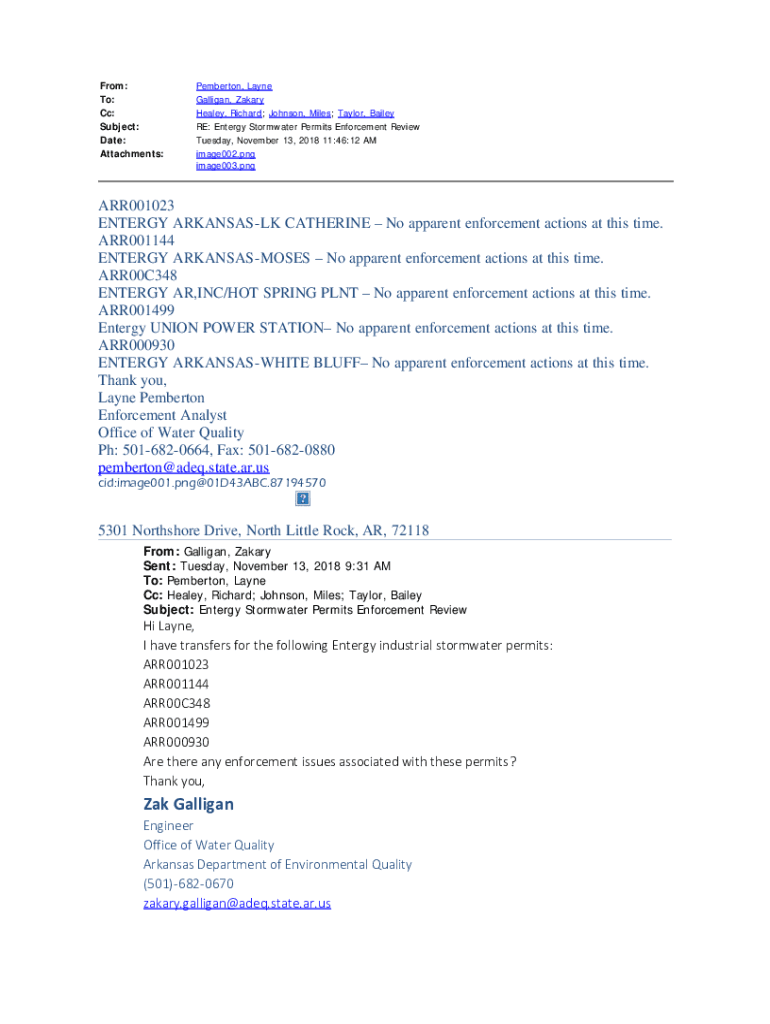 From: Pemberton, Layne
To: Galligan, Zakary
Cc: Healey, Richard; Johnson, Miles; Taylor, Bailey
Subject: RE: Entergy Stormwater Permits Enforcement Review
Date: Tuesday, November 13, 2018 11:46:12 AM
Attachments: image002.png
image003.png

ARR001023
ENTERGY ARKANSAS-LK CATHERINE – No apparent enforcement actions at this time.
ARR001144
ENTERGY ARKANSAS-MOSES – No apparent enforcement actions at this time.
ARR00C348
ENTERGY AR,INC/HOT SPRING PLNT – No apparent enforcement actions at this time.
ARR001499
Entergy UNION POWER STATION– No apparent enforcement actions at this time.
ARR000930
ENTERGY ARKANSAS-WHITE BLUFF– No apparent enforcement actions at this time.
Thank you,
Layne Pemberton
Enforcement Analyst
Office of Water Quality
Ph: 501-682-0664, Fax: 501-682-0880
pemberton@adeq.state.ar.us
cid:image001.png@01D43ABC.87194570

5301 Northshore Drive, North Little Rock, AR, 72118
From: Galligan, Zakary
Sent: Tuesday, November 13, 2018 9:31 AM
To: Pemberton, Layne
Cc: Healey, Richard; Johnson, Miles; Taylor, Bailey
Subject: Entergy Stormwater Permits Enforcement Review
Hi Layne,
I have transfers for the following Entergy industrial stormwater permits:
ARR001023
ARR001144
ARR00C348
ARR001499
ARR000930
Are there any enforcement issues associated with these permits?
Thank you,
Zak Galligan
Engineer
Office of Water Quality
Arkansas Department of Environmental Quality
(501)-682-0670
zakary.galligan@adeq.state.ar.us